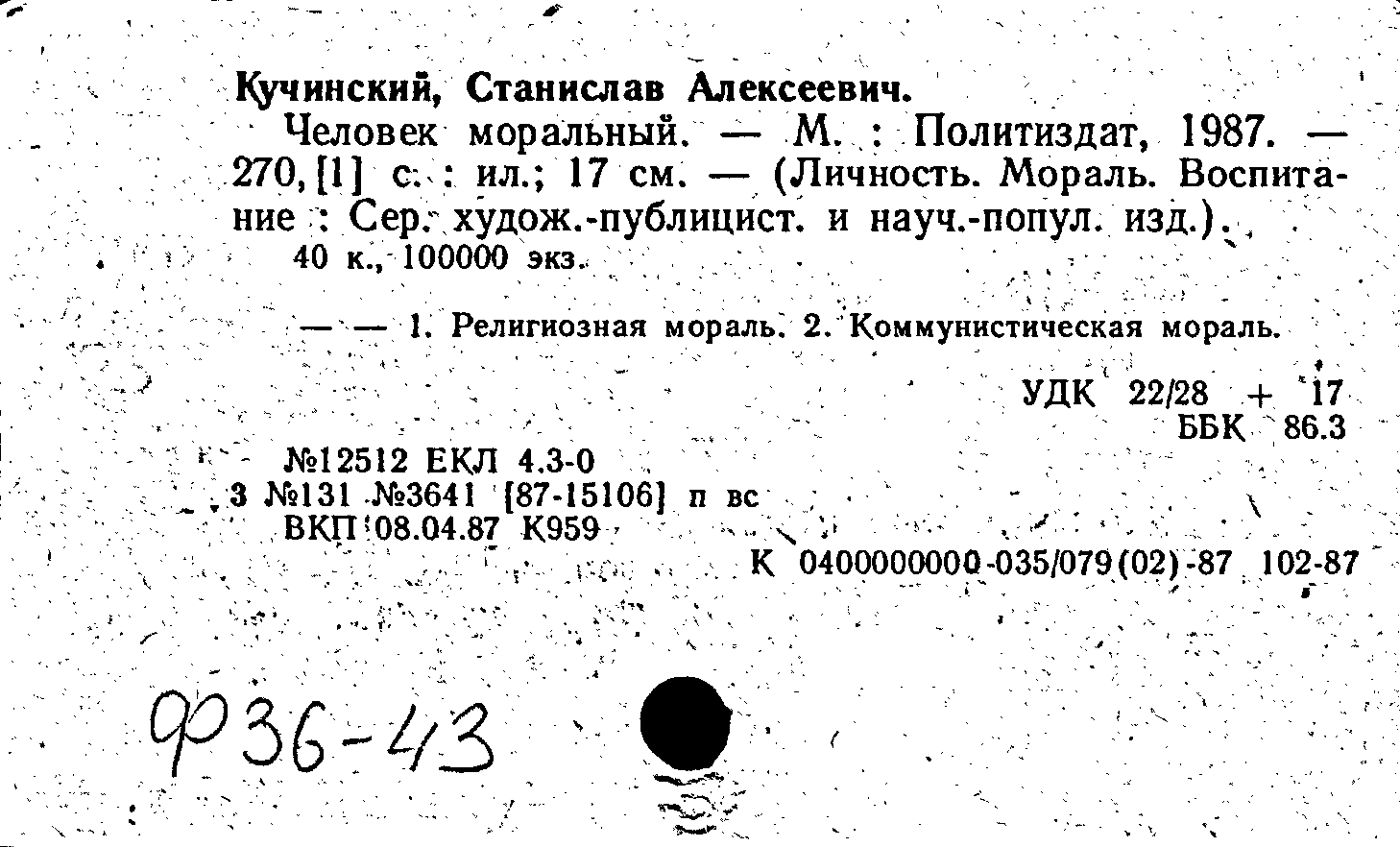 Кучинский, Станислав Алексеевич.

Человек моральный. — М. : Политиздат, 1987. — 270, [1] с. : ил.; 17 см. — (Личность. Мораль. Воспитание : Сер. худож.-публицист. и науч.-попул. изд.).

40 к., 100000 экз.

— — 1. Религиозная мораль. 2. Коммунистическая мораль.

УДК 22/28 + 17
ББК 86.3

№12512 ЕКЛ 4.3-0
3 №131 №3641 [87-15106] п вс
ВКП 08.04.87 К959

К 0400000000-035/079(02)-87 102-87

Ф36-43